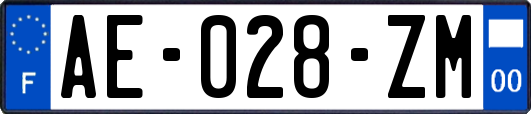 F

AE-028-ZM

00